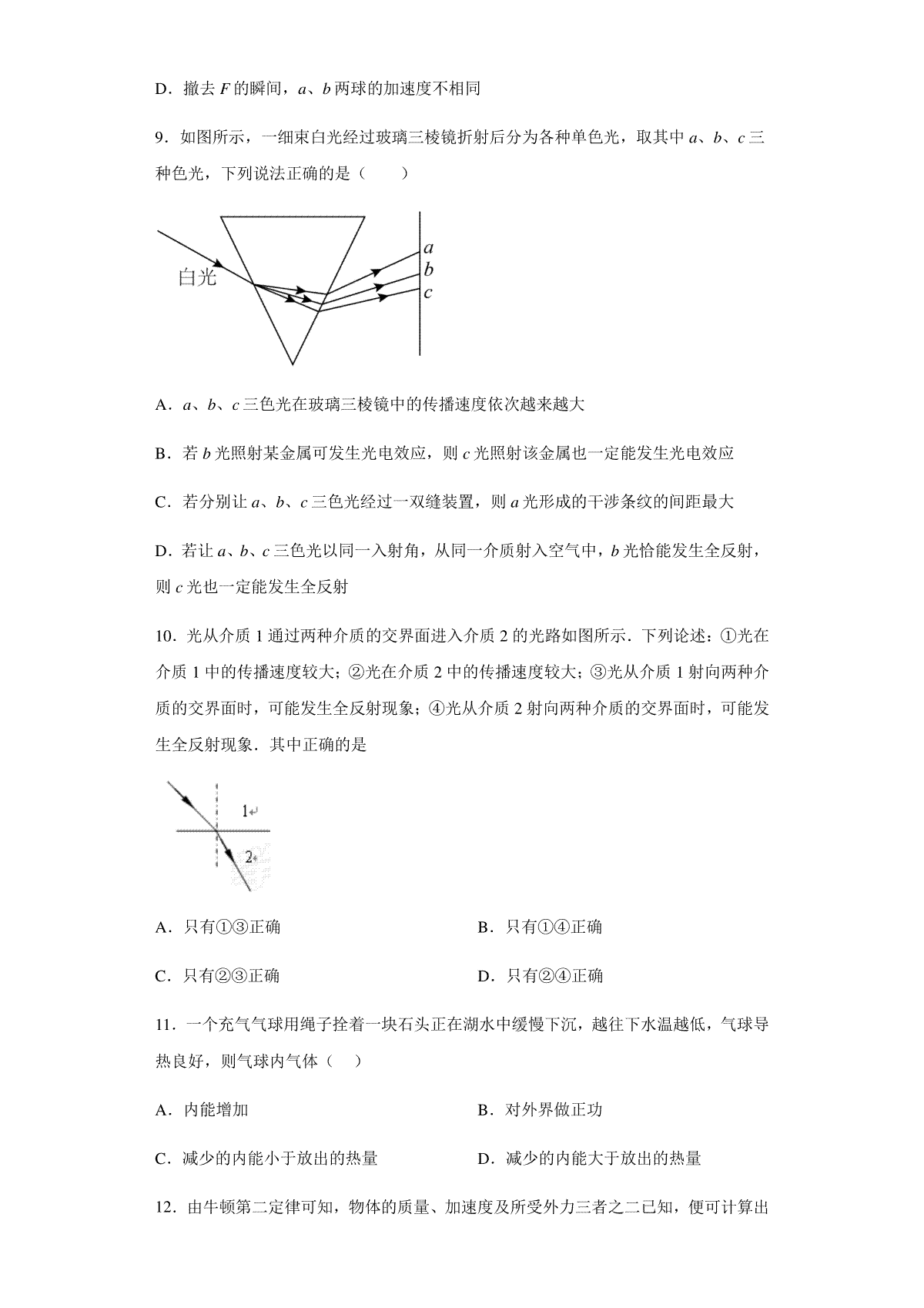 D．撤去 $F$ 的瞬间，$a$、$b$ 两球的加速度不相同

9．如图所示，一细束白光经过玻璃三棱镜折射后分为各种单色光，取其中 $a$、$b$、$c$ 三种色光，下列说法正确的是（　　）

白光

$a$
$b$
$c$

A．$a$、$b$、$c$ 三色光在玻璃三棱镜中的传播速度依次越来越大

B．若 $b$ 光照射某金属可发生光电效应，则 $c$ 光照射该金属也一定能发生光电效应

C．若分别让 $a$、$b$、$c$ 三色光经过一双缝装置，则 $a$ 光形成的干涉条纹的间距最大

D．若让 $a$、$b$、$c$ 三色光以同一入射角，从同一介质射入空气中，$b$ 光恰能发生全反射，则 $c$ 光也一定能发生全反射

10．光从介质 1 通过两种介质的交界面进入介质 2 的光路如图所示．下列论述：①光在介质 1 中的传播速度较大；②光在介质 2 中的传播速度较大；③光从介质 1 射向两种介质的交界面时，可能发生全反射现象；④光从介质 2 射向两种介质的交界面时，可能发生全反射现象．其中正确的是

1
2

A．只有①③正确　　　　B．只有①④正确

C．只有②③正确　　　　D．只有②④正确

11．一个充气气球用绳子拴着一块石头正在湖水中缓慢下沉，越往下水温越低，气球导热良好，则气球内气体（　）

A．内能增加　　　　B．对外界做正功

C．减少的内能小于放出的热量　　　　D．减少的内能大于放出的热量

12．由牛顿第二定律可知，物体的质量、加速度及所受外力三者之二已知，便可计算出